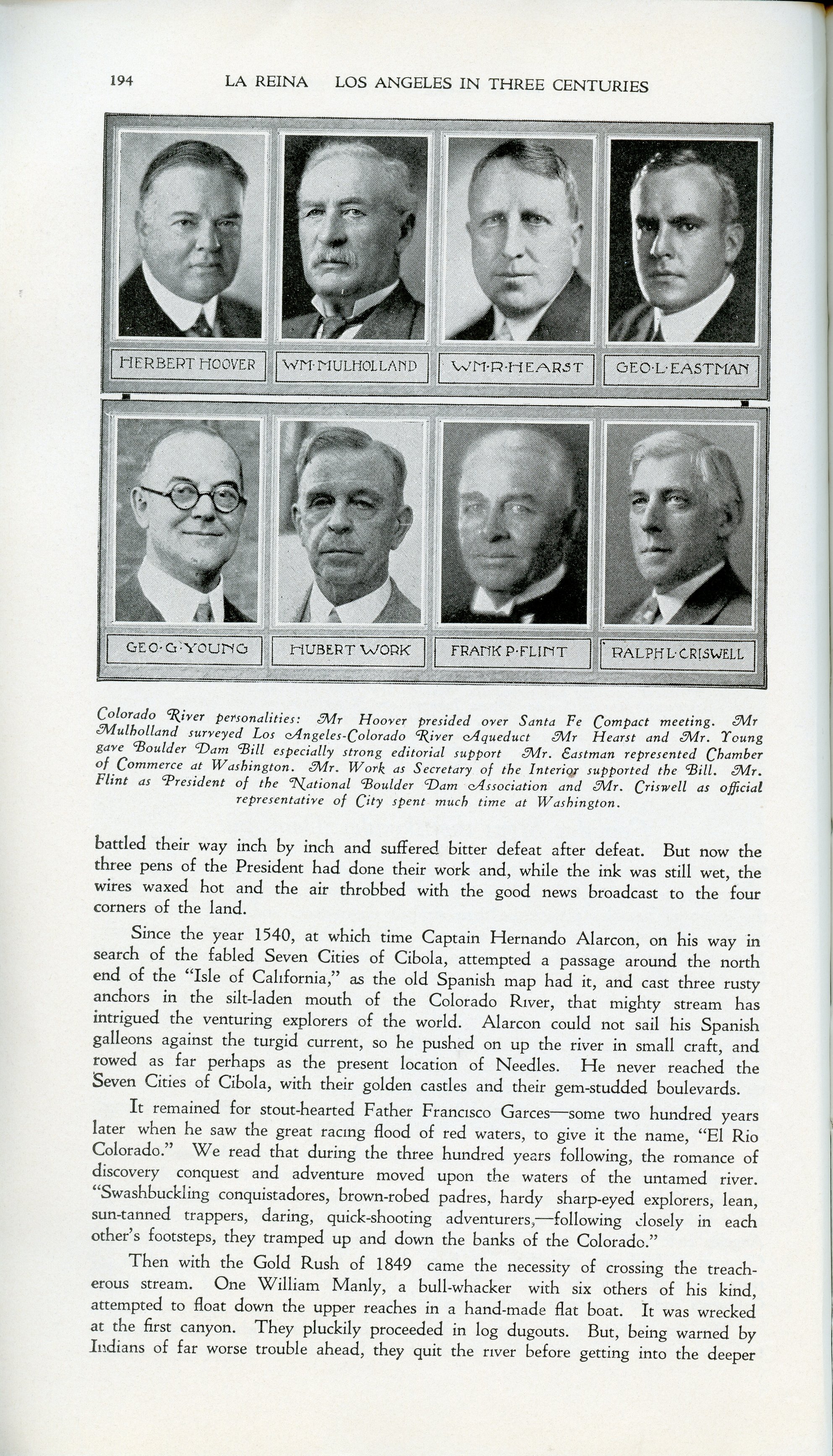 194 LA REINA LOS ANGELES IN THREE CENTURIES

HERBERT HOOVER

WM·MULHOLLAND

WM·R·HEARST

GEO·L·EASTMAN

GEO·G·YOUNG

HUBERT WORK

FRANK P·FLINT

RALPH L·CRISWELL

Colorado River personalities: Mr Hoover presided over Santa Fe Compact meeting. Mr Mulholland surveyed Los Angeles-Colorado River Aqueduct Mr Hearst and Mr. Young gave Boulder Dam Bill especially strong editorial support Mr. Eastman represented Chamber of Commerce at Washington. Mr. Work as Secretary of the Interior supported the Bill. Mr. Flint as President of the National Boulder Dam Association and Mr. Criswell as official representative of City spent much time at Washington.

battled their way inch by inch and suffered bitter defeat after defeat. But now the three pens of the President had done their work and, while the ink was still wet, the wires waxed hot and the air throbbed with the good news broadcast to the four corners of the land.

Since the year 1540, at which time Captain Hernando Alarcon, on his way in search of the fabled Seven Cities of Cibola, attempted a passage around the north end of the "Isle of California," as the old Spanish map had it, and cast three rusty anchors in the silt-laden mouth of the Colorado River, that mighty stream has intrigued the venturing explorers of the world. Alarcon could not sail his Spanish galleons against the turgid current, so he pushed on up the river in small craft, and rowed as far perhaps as the present location of Needles. He never reached the Seven Cities of Cibola, with their golden castles and their gem-studded boulevards.

It remained for stout-hearted Father Francisco Garces—some two hundred years later when he saw the great racing flood of red waters, to give it the name, "El Rio Colorado." We read that during the three hundred years following, the romance of discovery conquest and adventure moved upon the waters of the untamed river. "Swashbuckling conquistadores, brown-robed padres, hardy sharp-eyed explorers, lean, sun-tanned trappers, daring, quick-shooting adventurers,—following closely in each other's footsteps, they tramped up and down the banks of the Colorado."

Then with the Gold Rush of 1849 came the necessity of crossing the treacherous stream. One William Manly, a bull-whacker with six others of his kind, attempted to float down the upper reaches in a hand-made flat boat. It was wrecked at the first canyon. They pluckily proceeded in log dugouts. But, being warned by Indians of far worse trouble ahead, they quit the river before getting into the deeper